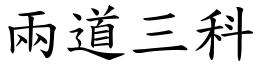 兩道三科